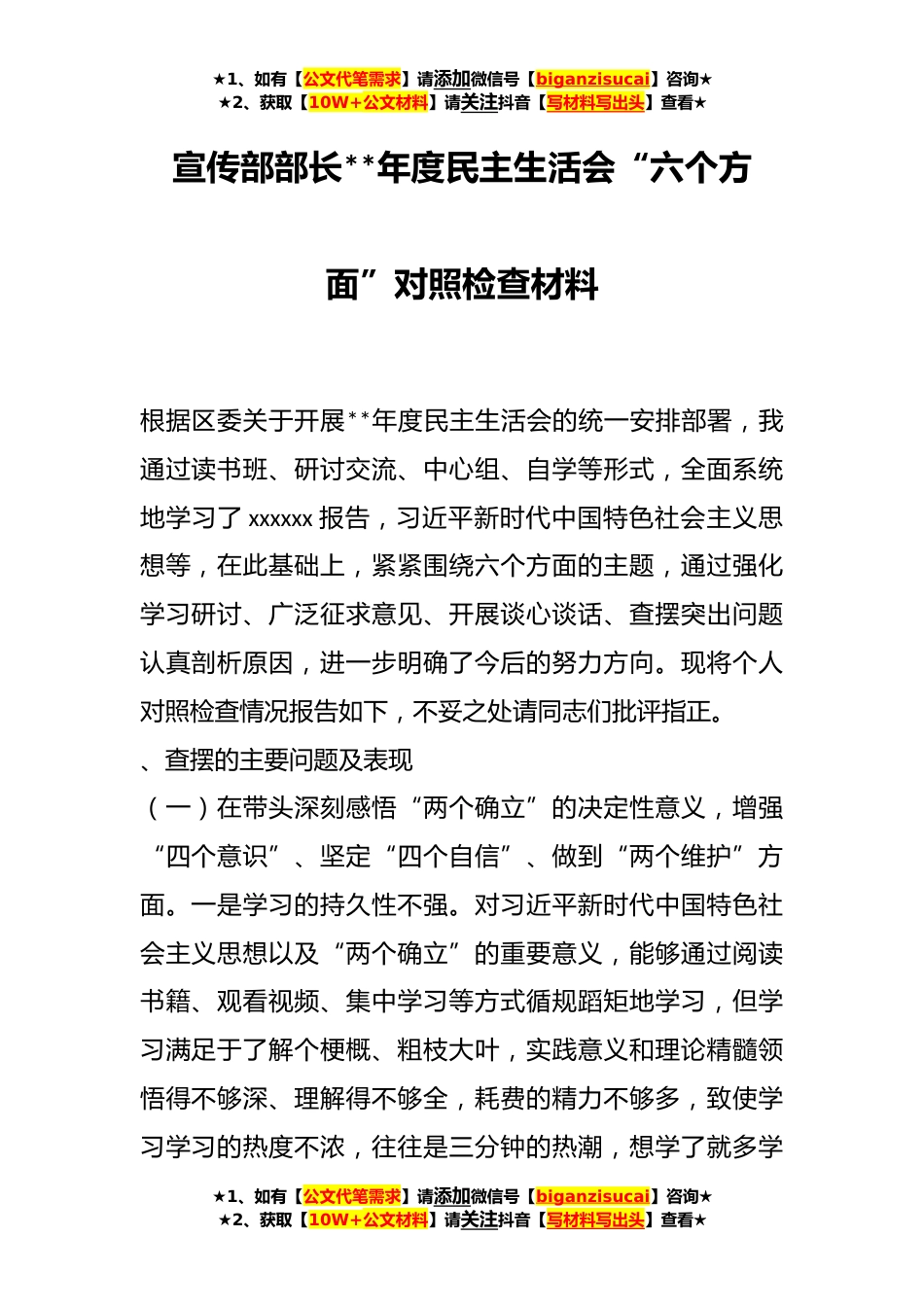 ★1、如有【公文代笔需求】请添加微信号【biganzisucai】咨询★
★2、获取【10W+公文材料】请关注抖音【写材料写出头】查看★

宣传部部长**年度民主生活会“六个方面”对照检查材料

根据区委关于开展**年度民主生活会的统一安排部署，我通过读书班、研讨交流、中心组、自学等形式，全面系统地学习了 xxxxxx 报告，习近平新时代中国特色社会主义思想等，在此基础上，紧紧围绕六个方面的主题，通过强化学习研讨、广泛征求意见、开展谈心谈话、查摆突出问题认真剖析原因，进一步明确了今后的努力方向。现将个人对照检查情况报告如下，不妥之处请同志们批评指正。

、查摆的主要问题及表现

（一）在带头深刻感悟“两个确立”的决定性意义，增强“四个意识”、坚定“四个自信”、做到“两个维护”方面。一是学习的持久性不强。对习近平新时代中国特色社会主义思想以及“两个确立”的重要意义，能够通过阅读书籍、观看视频、集中学习等方式循规蹈矩地学习，但学习满足于了解个梗概、粗枝大叶，实践意义和理论精髓领悟得不够深、理解得不够全，耗费的精力不够多，致使学习学习的热度不浓，往往是三分钟的热潮，想学了就多学

★1、如有【公文代笔需求】请添加微信号【biganzisucai】咨询★
★2、获取【10W+公文材料】请关注抖音【写材料写出头】查看★